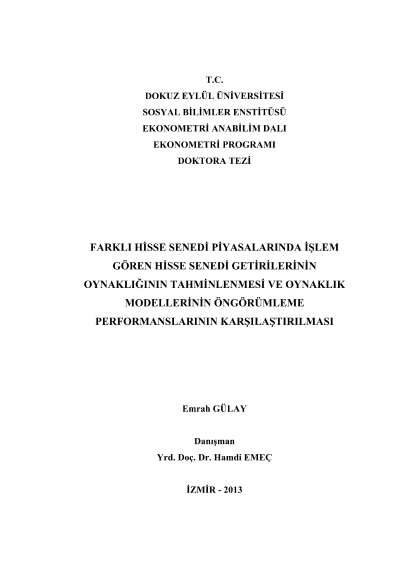 T.C.
DOKUZ EYLÜL ÜNİVERSİTESİ
SOSYAL BİLİMLER ENSTİTÜSÜ
EKONOMETRİ ANABİLİM DALI
EKONOMETRİ PROGRAMI
DOKTORA TEZİ

FARKLI HİSSE SENEDİ PİYASALARINDA İŞLEM GÖREN HİSSE SENEDİ GETİRİLERİNİN OYNAKLIĞININ TAHMİNLENMESİ VE OYNAKLIK MODELLERİNİN ÖNGÖRÜMLEME PERFORMANSLARININ KARŞILAŞTIRILMASI

Emrah GÜLAY

Danışman
Yrd. Doç. Dr. Hamdi EMEÇ

İZMİR - 2013